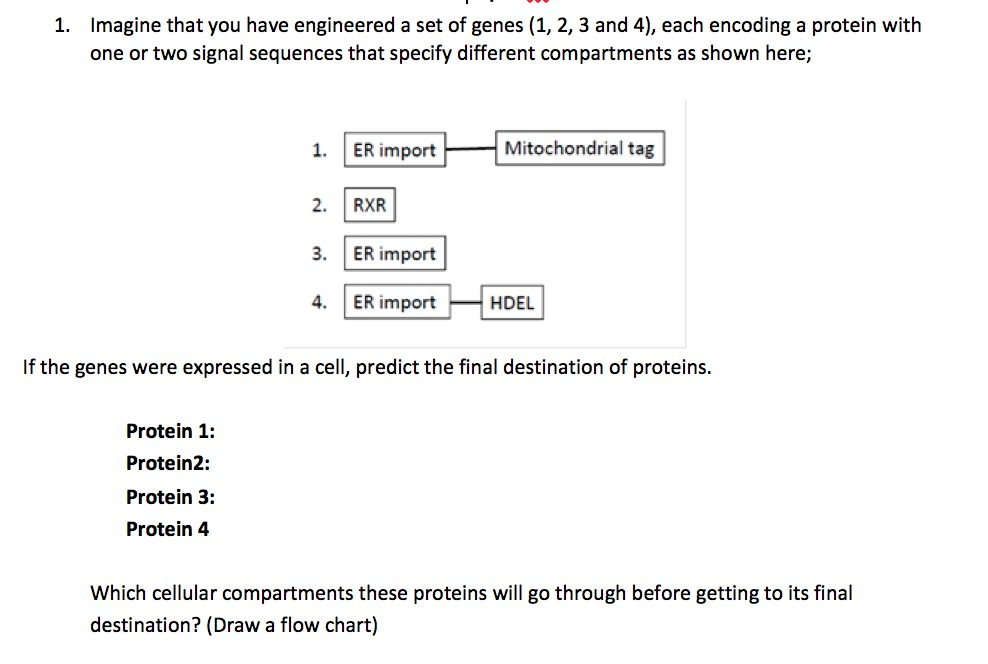 1. Imagine that you have engineered a set of genes (1, 2, 3 and 4), each encoding a protein with one or two signal sequences that specify different compartments as shown here;

1. ER import Mitochondrial tag

2. RXR

3. ER import

4. ER import HDEL

If the genes were expressed in a cell, predict the final destination of proteins.

Protein 1:
Protein2:
Protein 3:
Protein 4

Which cellular compartments these proteins will go through before getting to its final destination? (Draw a flow chart)